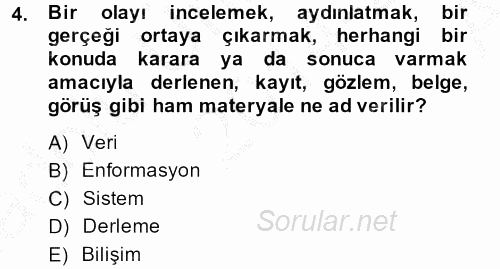 4. Bir olayı incelemek, aydınlatmak, bir gerçeği ortaya çıkarmak, herhangi bir konuda karara ya da sonuca varmak amacıyla derlenen, kayıt, gözlem, belge, görüş gibi ham materyale ne ad verilir?

A) Veri
B) Enformasyon
C) Sistem
D) Derleme
E) Bilişim

Sorular.net